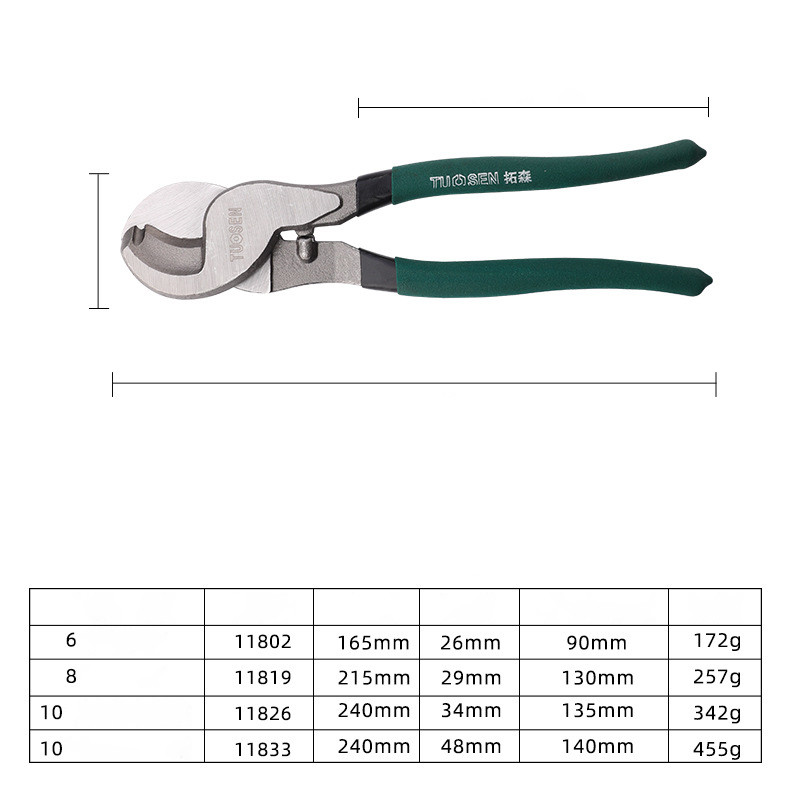 TUOSEN 拓森

TUOSEN

|  |  |  |  |  |  |
|---|---|---|---|---|---|
| 6 | 11802 | 165mm | 26mm | 90mm | 172g |
| 8 | 11819 | 215mm | 29mm | 130mm | 257g |
| 10 | 11826 | 240mm | 34mm | 135mm | 342g |
| 10 | 11833 | 240mm | 48mm | 140mm | 455g |